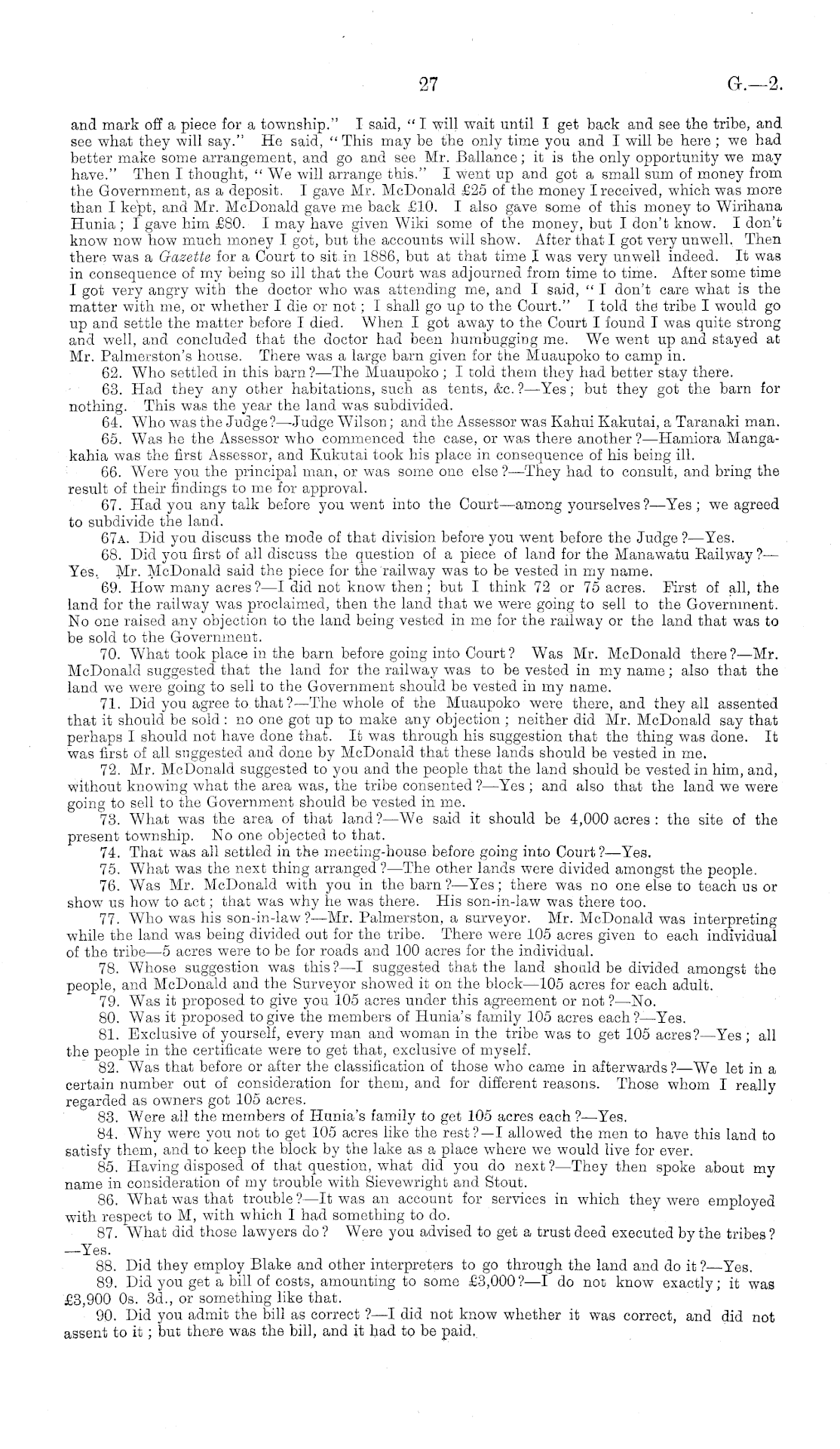 27 G.—2.

and mark off a piece for a township." I said, "I will wait until I get back and see the tribe, and see what they will say." He said, "This may be the only time you and I will be here; we had better make some arrangement, and go and see Mr. Ballance; it is the only opportunity we may have." Then I thought, "We will arrange this." I went up and got a small sum of money from the Government, as a deposit. I gave Mr. McDonald £25 of the money I received, which was more than I kept, and Mr. McDonald gave me back £10. I also gave some of this money to Wirihana Hunia; I gave him £80. I may have given Wiki some of the money, but I don't know. I don't know now how much money I got, but the accounts will show. After that I got very unwell. Then there was a Gazette for a Court to sit in 1886, but at that time I was very unwell indeed. It was in consequence of my being so ill that the Court was adjourned from time to time. After some time I got very angry with the doctor who was attending me, and I said, "I don't care what is the matter with me, or whether I die or not; I shall go up to the Court." I told the tribe I would go up and settle the matter before I died. When I got away to the Court I found I was quite strong and well, and concluded that the doctor had been humbugging me. We went up and stayed at Mr. Palmerston's house. There was a large barn given for the Muaupoko to camp in.

62. Who settled in this barn?—The Muaupoko; I told them they had better stay there.

63. Had they any other habitations, such as tents, &c.?—Yes; but they got the barn for nothing. This was the year the land was subdivided.

64. Who was the Judge?—Judge Wilson; and the Assessor was Kahui Kakutai, a Taranaki man.

65. Was he the Assessor who commenced the case, or was there another?—Hamiora Mangakahia was the first Assessor, and Kukutai took his place in consequence of his being ill.

66. Were you the principal man, or was some one else?—They had to consult, and bring the result of their findings to me for approval.

67. Had you any talk before you went into the Court—among yourselves?—Yes; we agreed to subdivide the land.

67A. Did you discuss the mode of that division before you went before the Judge?—Yes.

68. Did you first of all discuss the question of a piece of land for the Manawatu Railway?—Yes. Mr. McDonald said the piece for the railway was to be vested in my name.

69. How many acres?—I did not know then; but I think 72 or 75 acres. First of all, the land for the railway was proclaimed, then the land that we were going to sell to the Government. No one raised any objection to the land being vested in me for the railway or the land that was to be sold to the Government.

70. What took place in the barn before going into Court? Was Mr. McDonald there?—Mr. McDonald suggested that the land for the railway was to be vested in my name; also that the land we were going to sell to the Government should be vested in my name.

71. Did you agree to that?—The whole of the Muaupoko were there, and they all assented that it should be sold: no one got up to make any objection; neither did Mr. McDonald say that perhaps I should not have done that. It was through his suggestion that the thing was done. It was first of all suggested and done by McDonald that these lands should be vested in me.

72. Mr. McDonald suggested to you and the people that the land should be vested in him, and, without knowing what the area was, the tribe consented?—Yes; and also that the land we were going to sell to the Government should be vested in me.

73. What was the area of that land?—We said it should be 4,000 acres: the site of the present township. No one objected to that.

74. That was all settled in the meeting-house before going into Court?—Yes.

75. What was the next thing arranged?—The other lands were divided amongst the people.

76. Was Mr. McDonald with you in the barn?—Yes; there was no one else to teach us or show us how to act; that was why he was there. His son-in-law was there too.

77. Who was his son-in-law?—Mr. Palmerston, a surveyor. Mr. McDonald was interpreting while the land was being divided out for the tribe. There were 105 acres given to each individual of the tribe—5 acres were to be for roads and 100 acres for the individual.

78. Whose suggestion was this?—I suggested that the land should be divided amongst the people, and McDonald and the Surveyor showed it on the block—105 acres for each adult.

79. Was it proposed to give you 105 acres under this agreement or not?—No.

80. Was it proposed to give the members of Hunia's family 105 acres each?—Yes.

81. Exclusive of yourself, every man and woman in the tribe was to get 105 acres?—Yes; all the people in the certificate were to get that, exclusive of myself.

82. Was that before or after the classification of those who came in afterwards?—We let in a certain number out of consideration for them, and for different reasons. Those whom I really regarded as owners got 105 acres.

83. Were all the members of Hunia's family to get 105 acres each?—Yes.

84. Why were you not to get 105 acres like the rest?—I allowed the men to have this land to satisfy them, and to keep the block by the lake as a place where we would live for ever.

85. Having disposed of that question, what did you do next?—They then spoke about my name in consideration of my trouble with Sievewright and Stout.

86. What was that trouble?—It was an account for services in which they were employed with respect to M, with which I had something to do.

87. What did those lawyers do? Were you advised to get a trust deed executed by the tribes?—Yes.

88. Did they employ Blake and other interpreters to go through the land and do it?—Yes.

89. Did you get a bill of costs, amounting to some £3,000?—I do not know exactly; it was £3,900 0s. 3d., or something like that.

90. Did you admit the bill as correct?—I did not know whether it was correct, and did not assent to it; but there was the bill, and it had to be paid.